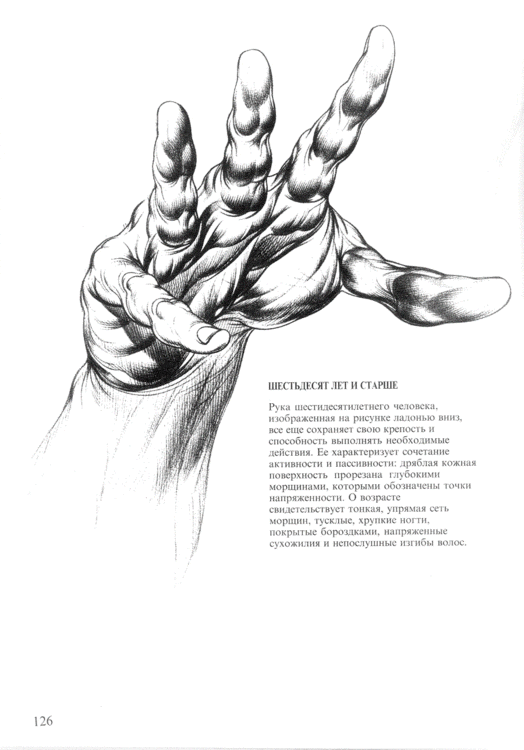 ШЕСТЬДЕСЯТ ЛЕТ И СТАРШЕ

Рука шестидесятилетнего человека, изображенная на рисунке ладонью вниз, все еще сохраняет свою крепость и способность выполнять необходимые действия. Ее характеризует сочетание активности и пассивности: дряблая кожная поверхность прорезана глубокими морщинами, которыми обозначены точки напряженности. О возрасте свидетельствует тонкая, упрямая сеть морщин, тусклые, хрупкие ногти, покрытые бороздками, напряженные сухожилия и непослушные изгибы волос.

126